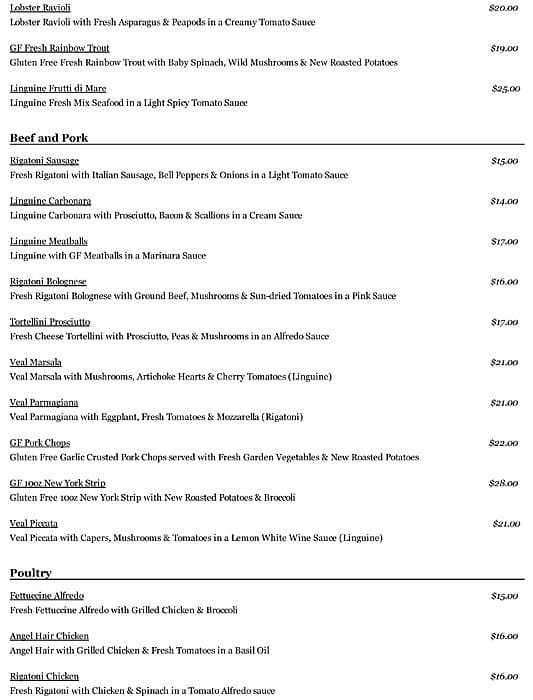 Lobster Ravioli $20.00
Lobster Ravioli with Fresh Asparagus & Peapods in a Creamy Tomato Sauce

GF Fresh Rainbow Trout $19.00
Gluten Free Fresh Rainbow Trout with Baby Spinach, Wild Mushrooms & New Roasted Potatoes

Linguine Frutti di Mare $25.00
Linguine Fresh Mix Seafood in a Light Spicy Tomato Sauce

Beef and Pork

Rigatoni Sausage $15.00
Fresh Rigatoni with Italian Sausage, Bell Peppers & Onions in a Light Tomato Sauce

Linguine Carbonara $14.00
Linguine Carbonara with Prosciutto, Bacon & Scallions in a Cream Sauce

Linguine Meatballs $17.00
Linguine with GF Meatballs in a Marinara Sauce

Rigatoni Bolognese $16.00
Fresh Rigatoni Bolognese with Ground Beef, Mushrooms & Sun-dried Tomatoes in a Pink Sauce

Tortellini Prosciutto $17.00
Fresh Cheese Tortellini with Prosciutto, Peas & Mushrooms in an Alfredo Sauce

Veal Marsala $21.00
Veal Marsala with Mushrooms, Artichoke Hearts & Cherry Tomatoes (Linguine)

Veal Parmagiana $21.00
Veal Parmagiana with Eggplant, Fresh Tomatoes & Mozzarella (Rigatoni)

GF Pork Chops $22.00
Gluten Free Garlic Crusted Pork Chops served with Fresh Garden Vegetables & New Roasted Potatoes

GF 10oz New York Strip $28.00
Gluten Free 10oz New York Strip with New Roasted Potatoes & Broccoli

Veal Piccata $21.00
Veal Piccata with Capers, Mushrooms & Tomatoes in a Lemon White Wine Sauce (Linguine)

Poultry

Fettuccine Alfredo $15.00
Fresh Fettuccine Alfredo with Grilled Chicken & Broccoli

Angel Hair Chicken $16.00
Angel Hair with Grilled Chicken & Fresh Tomatoes in a Basil Oil

Rigatoni Chicken $16.00
Fresh Rigatoni with Chicken & Spinach in a Tomato Alfredo sauce